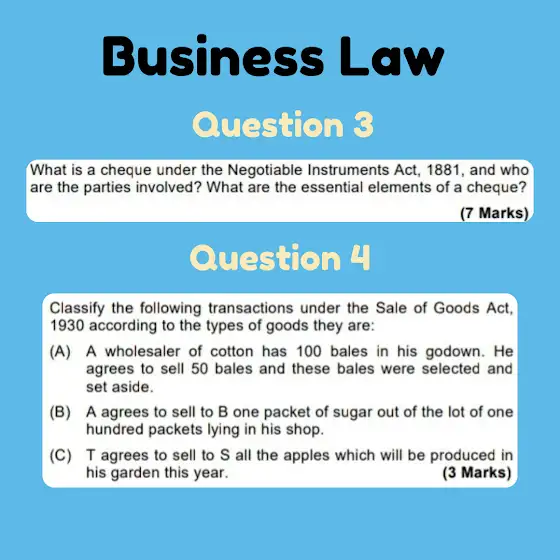 Business Law

Question 3

What is a cheque under the Negotiable Instruments Act, 1881, and who are the parties involved? What are the essential elements of a cheque?

(7 Marks)

Question 4

Classify the following transactions under the Sale of Goods Act, 1930 according to the types of goods they are:

(A) A wholesaler of cotton has 100 bales in his godown. He agrees to sell 50 bales and these bales were selected and set aside.

(B) A agrees to sell to B one packet of sugar out of the lot of one hundred packets lying in his shop.

(C) T agrees to sell to S all the apples which will be produced in his garden this year. (3 Marks)